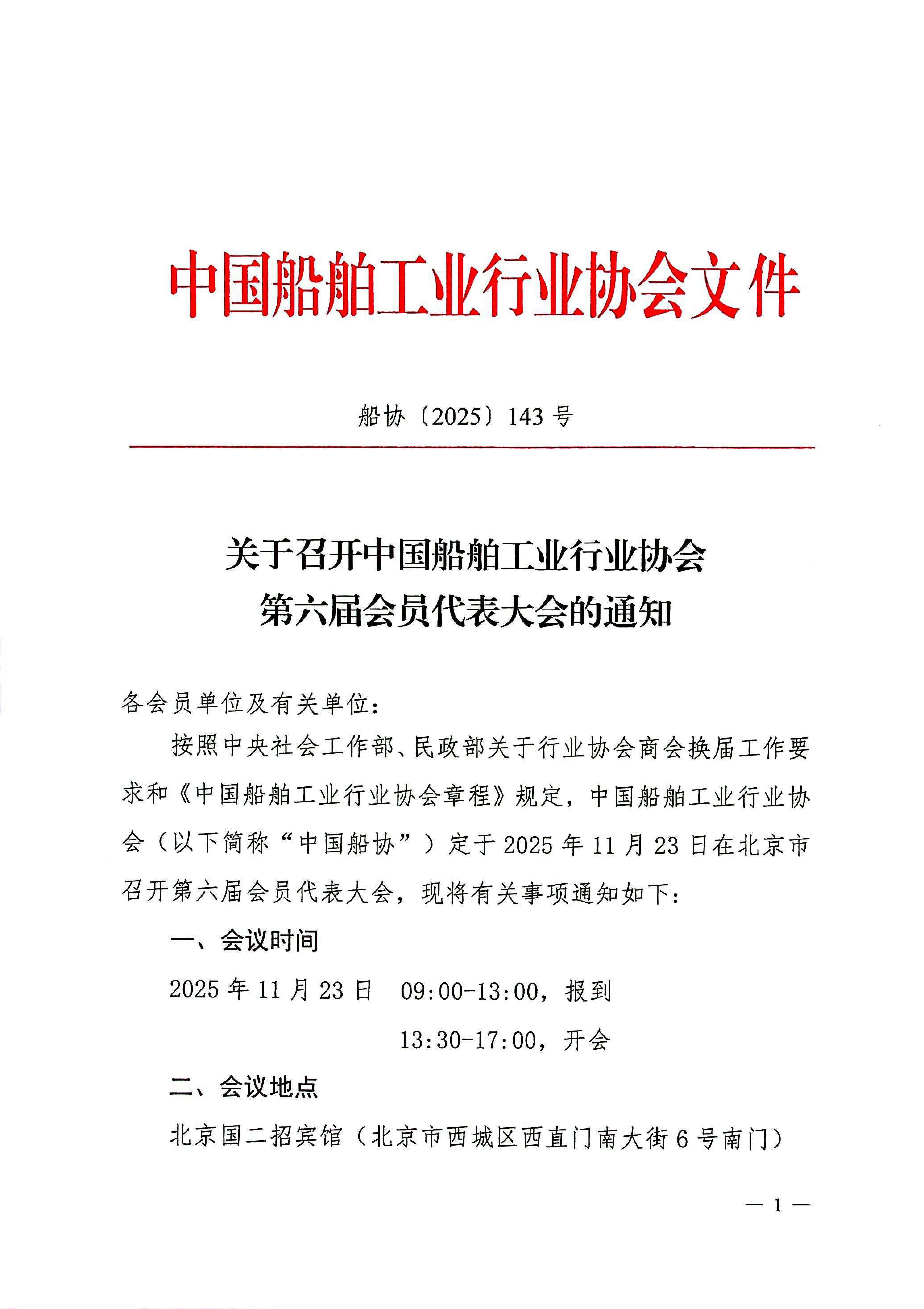 中国船舶工业行业协会文件

船协〔2025〕143 号

关于召开中国船舶工业行业协会
第六届会员代表大会的通知

各会员单位及有关单位：

按照中央社会工作部、民政部关于行业协会商会换届工作要求和《中国船舶工业行业协会章程》规定，中国船舶工业行业协会（以下简称“中国船协”）定于 2025 年 11 月 23 日在北京市召开第六届会员代表大会，现将有关事项通知如下：

一、会议时间

2025 年 11 月 23 日　09:00-13:00，报到

13:30-17:00，开会

二、会议地点

北京国二招宾馆（北京市西城区西直门南大街 6 号南门）

— 1 —